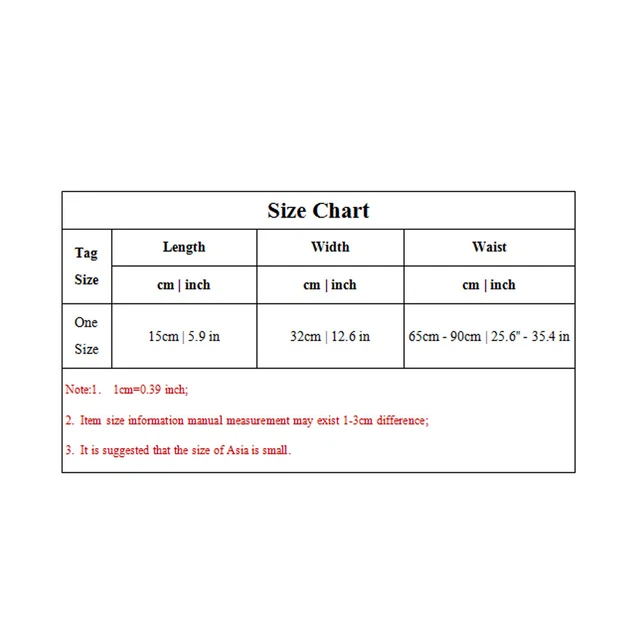 Size Chart

| Tag Size | Length | Width | Waist |
|---|---|---|---|
| | cm \| inch | cm \| inch | cm \| inch |
| One Size | 15cm \| 5.9 in | 32cm \| 12.6 in | 65cm - 90cm \| 25.6" - 35.4 in |

Note:1. 1cm=0.39 inch;

2. Item size information manual measurement may exist 1-3cm difference;

3. It is suggested that the size of Asia is small.